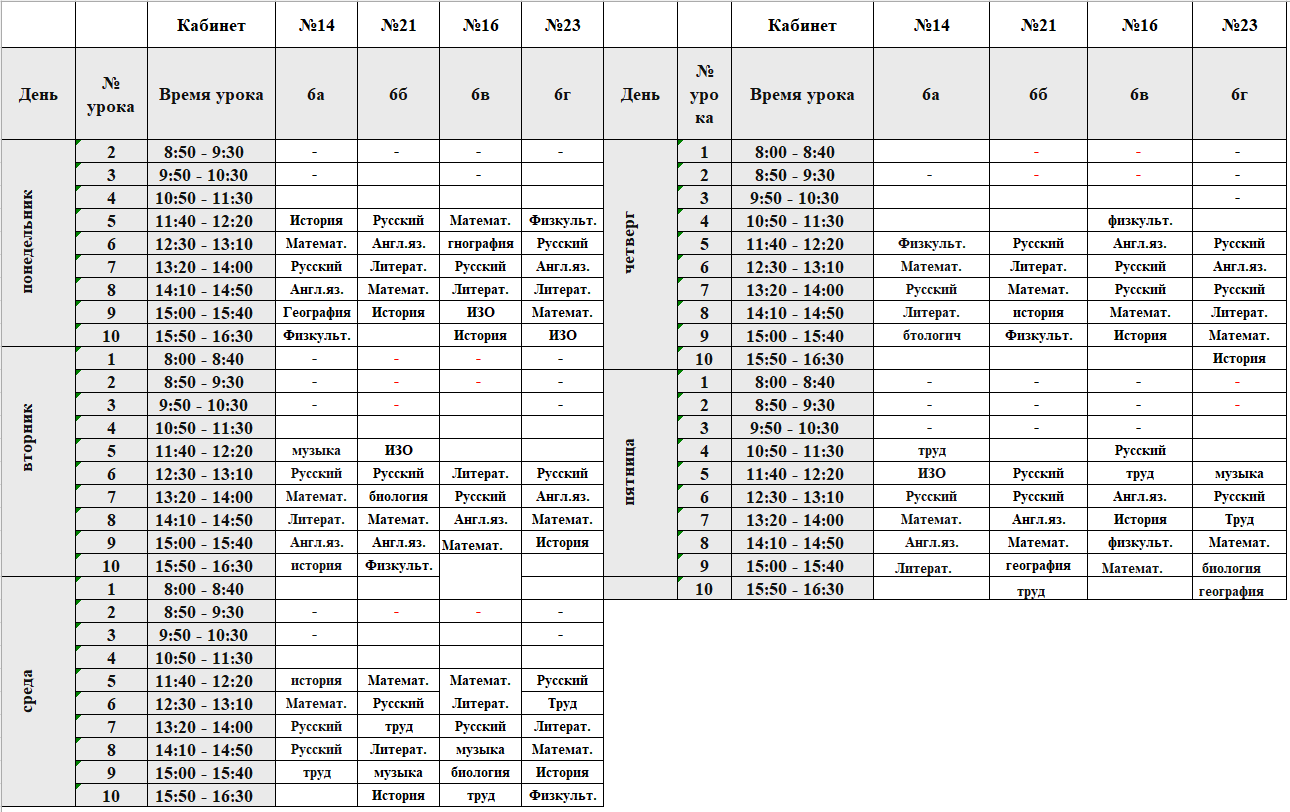 | | | Кабинет | №14 | №21 | №16 | №23 |
|---|---|---|---|---|---|---|
| День | № урока | Время урока | 6а | 6б | 6в | 6г |
| понедельник | 2 | 8:50 - 9:30 | - | - | - | - |
| | 3 | 9:50 - 10:30 | - | | - | |
| | 4 | 10:50 - 11:30 | | | | |
| | 5 | 11:40 - 12:20 | История | Русский | Математ. | Физкульт. |
| | 6 | 12:30 - 13:10 | Математ. | Англ.яз. | гнография | Русский |
| | 7 | 13:20 - 14:00 | Русский | Литерат. | Русский | Англ.яз. |
| | 8 | 14:10 - 14:50 | Англ.яз. | Математ. | Литерат. | Литерат. |
| | 9 | 15:00 - 15:40 | География | История | ИЗО | Математ. |
| | 10 | 15:50 - 16:30 | Физкульт. | | История | ИЗО |
| вторник | 1 | 8:00 - 8:40 | - | - | - | - |
| | 2 | 8:50 - 9:30 | - | - | - | - |
| | 3 | 9:50 - 10:30 | - | - | | - |
| | 4 | 10:50 - 11:30 | | | | |
| | 5 | 11:40 - 12:20 | музыка | ИЗО | | |
| | 6 | 12:30 - 13:10 | Русский | Русский | Литерат. | Русский |
| | 7 | 13:20 - 14:00 | Математ. | биология | Русский | Англ.яз. |
| | 8 | 14:10 - 14:50 | Литерат. | Математ. | Англ.яз. | Математ. |
| | 9 | 15:00 - 15:40 | Англ.яз. | Англ.яз. | Математ. | История |
| | 10 | 15:50 - 16:30 | история | Физкульт. | | |
| среда | 1 | 8:00 - 8:40 | | | | |
| | 2 | 8:50 - 9:30 | - | - | - | - |
| | 3 | 9:50 - 10:30 | - | | | - |
| | 4 | 10:50 - 11:30 | | | | |
| | 5 | 11:40 - 12:20 | история | Математ. | Математ. | Русский |
| | 6 | 12:30 - 13:10 | Математ. | Русский | Литерат. | Труд |
| | 7 | 13:20 - 14:00 | Русский | труд | Русский | Литерат. |
| | 8 | 14:10 - 14:50 | Русский | Литерат. | музыка | Математ. |
| | 9 | 15:00 - 15:40 | труд | музыка | биология | История |
| | 10 | 15:50 - 16:30 | | История | труд | Физкульт. |

| | | Кабинет | №14 | №21 | №16 | №23 |
|---|---|---|---|---|---|---|
| День | № урока | Время урока | 6а | 6б | 6в | 6г |
| четверг | 1 | 8:00 - 8:40 | | - | - | - |
| | 2 | 8:50 - 9:30 | - | - | - | - |
| | 3 | 9:50 - 10:30 | | | | - |
| | 4 | 10:50 - 11:30 | | | физкульт. | |
| | 5 | 11:40 - 12:20 | Физкульт. | Русский | Англ.яз. | Русский |
| | 6 | 12:30 - 13:10 | Математ. | Литерат. | Русский | Англ.яз. |
| | 7 | 13:20 - 14:00 | Русский | Математ. | Русский | Русский |
| | 8 | 14:10 - 14:50 | Литерат. | история | Математ. | Литерат. |
| | 9 | 15:00 - 15:40 | бтологич | Физкульт. | История | Математ. |
| | 10 | 15:50 - 16:30 | | | | История |
| пятница | 1 | 8:00 - 8:40 | - | - | - | - |
| | 2 | 8:50 - 9:30 | - | - | - | - |
| | 3 | 9:50 - 10:30 | - | - | - | |
| | 4 | 10:50 - 11:30 | труд | | Русский | |
| | 5 | 11:40 - 12:20 | ИЗО | Русский | труд | музыка |
| | 6 | 12:30 - 13:10 | Русский | Русский | Англ.яз. | Русский |
| | 7 | 13:20 - 14:00 | Математ. | Англ.яз. | История | Труд |
| | 8 | 14:10 - 14:50 | Англ.яз. | Математ. | физкульт. | Математ. |
| | 9 | 15:00 - 15:40 | Литерат. | география | Математ. | биология |
| | 10 | 15:50 - 16:30 | | труд | | география |